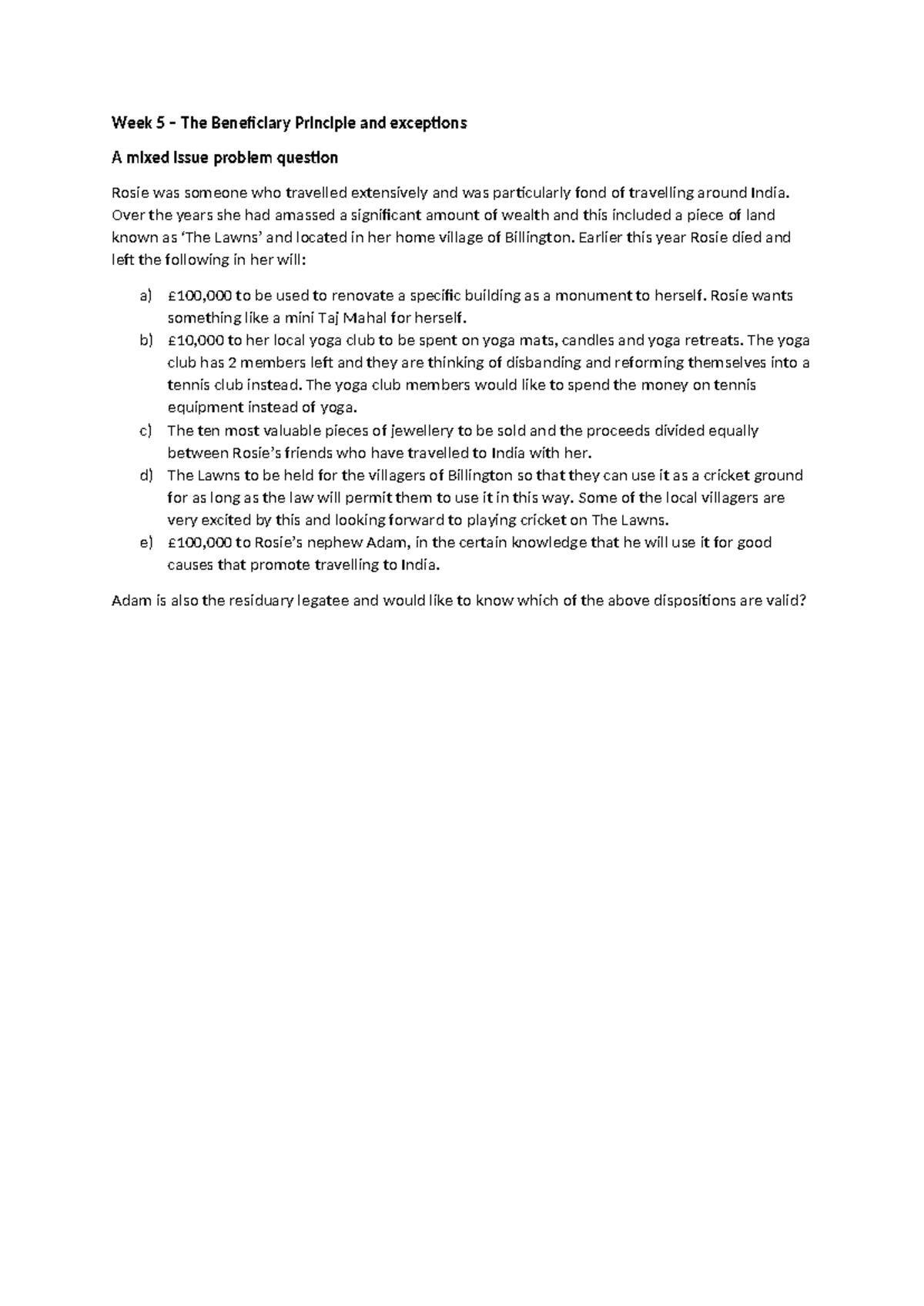 Week 5 – The Beneficiary Principle and exceptions

A mixed issue problem question

Rosie was someone who travelled extensively and was particularly fond of travelling around India. Over the years she had amassed a significant amount of wealth and this included a piece of land known as 'The Lawns' and located in her home village of Billington. Earlier this year Rosie died and left the following in her will:

a) £100,000 to be used to renovate a specific building as a monument to herself. Rosie wants something like a mini Taj Mahal for herself.
b) £10,000 to her local yoga club to be spent on yoga mats, candles and yoga retreats. The yoga club has 2 members left and they are thinking of disbanding and reforming themselves into a tennis club instead. The yoga club members would like to spend the money on tennis equipment instead of yoga.
c) The ten most valuable pieces of jewellery to be sold and the proceeds divided equally between Rosie's friends who have travelled to India with her.
d) The Lawns to be held for the villagers of Billington so that they can use it as a cricket ground for as long as the law will permit them to use it in this way. Some of the local villagers are very excited by this and looking forward to playing cricket on The Lawns.
e) £100,000 to Rosie's nephew Adam, in the certain knowledge that he will use it for good causes that promote travelling to India.

Adam is also the residuary legatee and would like to know which of the above dispositions are valid?